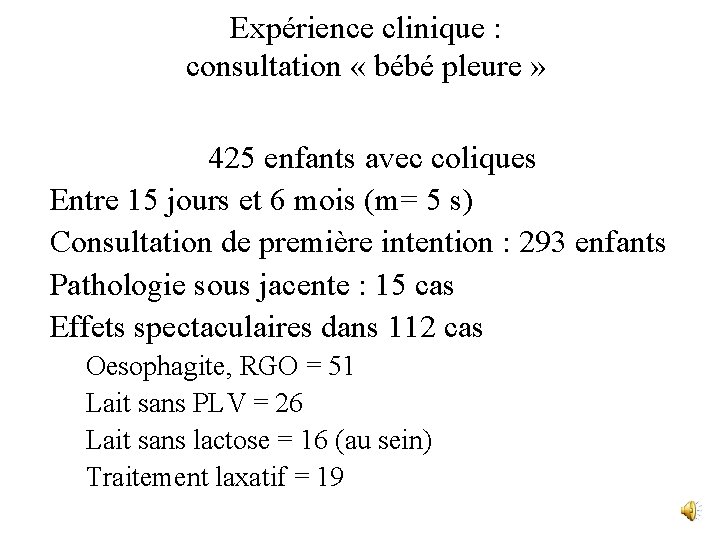 Expérience clinique :
consultation « bébé pleure »

425 enfants avec coliques
Entre 15 jours et 6 mois (m= 5 s)
Consultation de première intention : 293 enfants
Pathologie sous jacente : 15 cas
Effets spectaculaires dans 112 cas
Oesophagite, RGO = 51
Lait sans PLV = 26
Lait sans lactose = 16 (au sein)
Traitement laxatif = 19